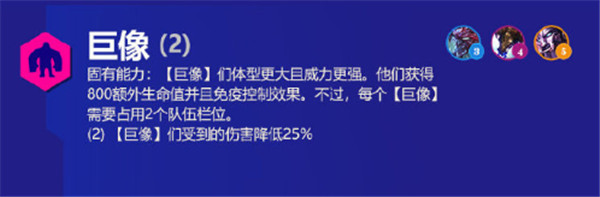 巨像 (2)

3 4 5

固有能力：【巨像】们体型更大且威力更强。他们获得800额外生命值并且免疫控制效果。不过，每个【巨像】需要占用2个队伍栏位。

(2) 【巨像】们受到的伤害降低25%